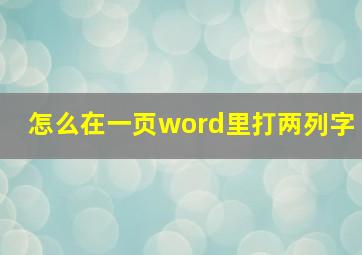 怎么在一页word里打两列字